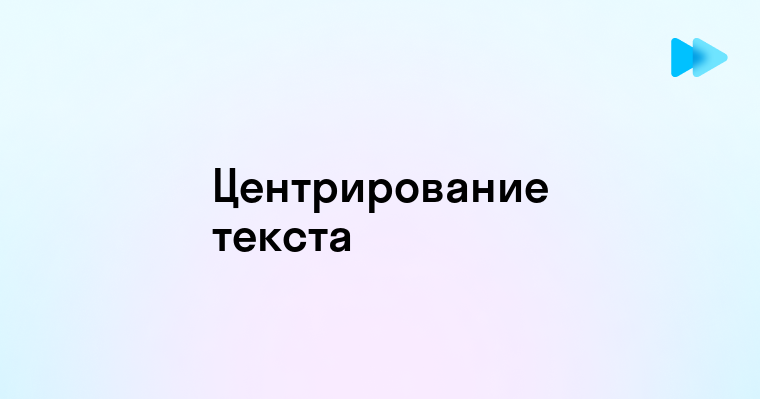 Центрирование текста